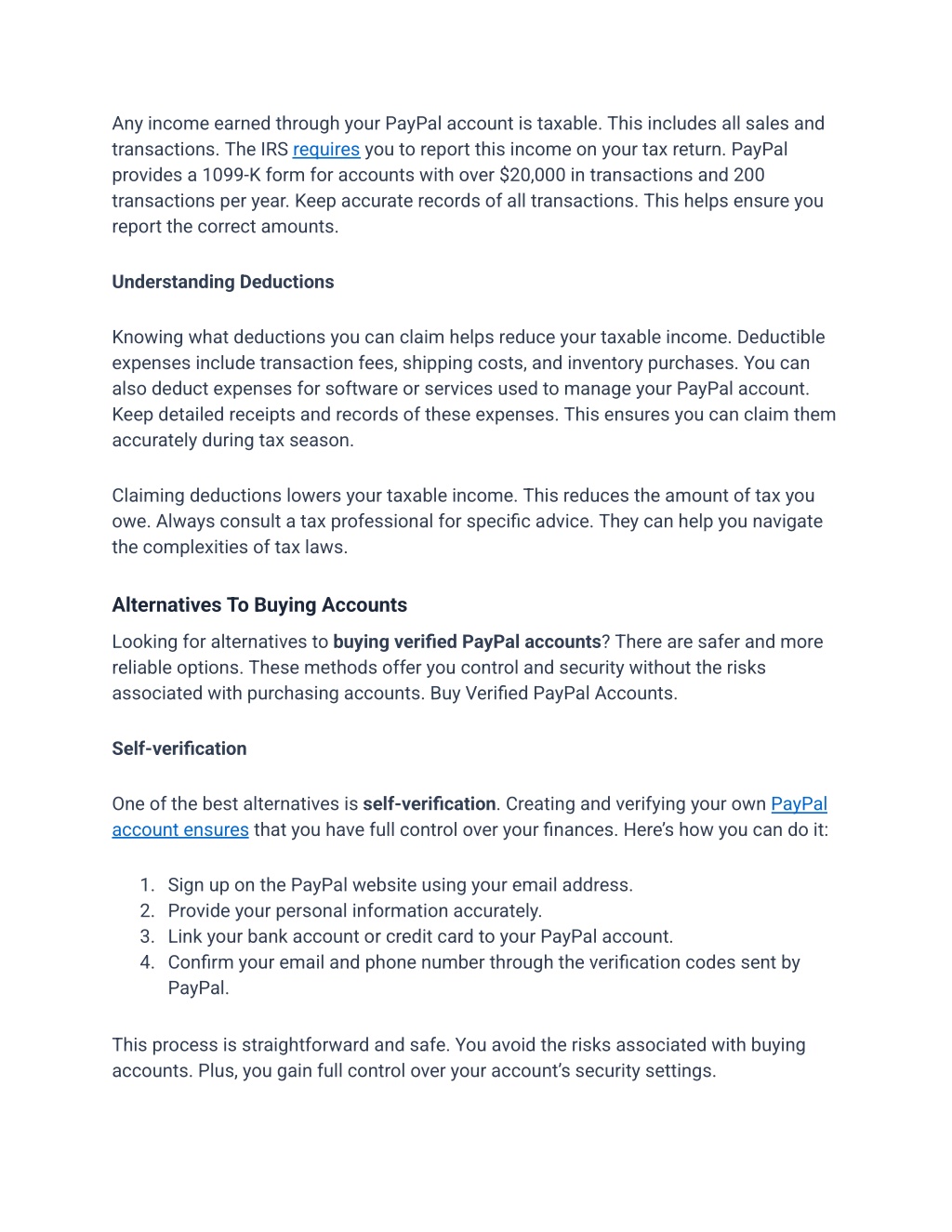 Any income earned through your PayPal account is taxable. This includes all sales and transactions. The IRS requires you to report this income on your tax return. PayPal provides a 1099-K form for accounts with over $20,000 in transactions and 200 transactions per year. Keep accurate records of all transactions. This helps ensure you report the correct amounts.

Understanding Deductions

Knowing what deductions you can claim helps reduce your taxable income. Deductible expenses include transaction fees, shipping costs, and inventory purchases. You can also deduct expenses for software or services used to manage your PayPal account. Keep detailed receipts and records of these expenses. This ensures you can claim them accurately during tax season.

Claiming deductions lowers your taxable income. This reduces the amount of tax you owe. Always consult a tax professional for specific advice. They can help you navigate the complexities of tax laws.

Alternatives To Buying Accounts

Looking for alternatives to buying verified PayPal accounts? There are safer and more reliable options. These methods offer you control and security without the risks associated with purchasing accounts. Buy Verified PayPal Accounts.

Self-verification

One of the best alternatives is self-verification. Creating and verifying your own PayPal account ensures that you have full control over your finances. Here's how you can do it:

1. Sign up on the PayPal website using your email address.
2. Provide your personal information accurately.
3. Link your bank account or credit card to your PayPal account.
4. Confirm your email and phone number through the verification codes sent by PayPal.

This process is straightforward and safe. You avoid the risks associated with buying accounts. Plus, you gain full control over your account's security settings.